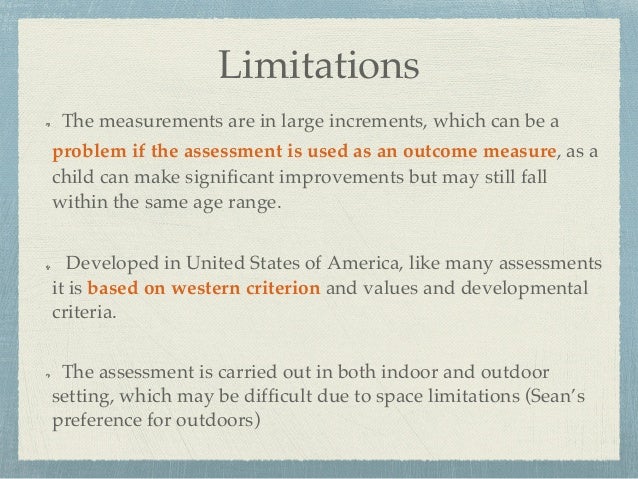 Limitations

The measurements are in large increments, which can be a problem if the assessment is used as an outcome measure, as a child can make significant improvements but may still fall within the same age range.

Developed in United States of America, like many assessments it is based on western criterion and values and developmental criteria.

The assessment is carried out in both indoor and outdoor setting, which may be difficult due to space limitations (Sean's preference for outdoors)